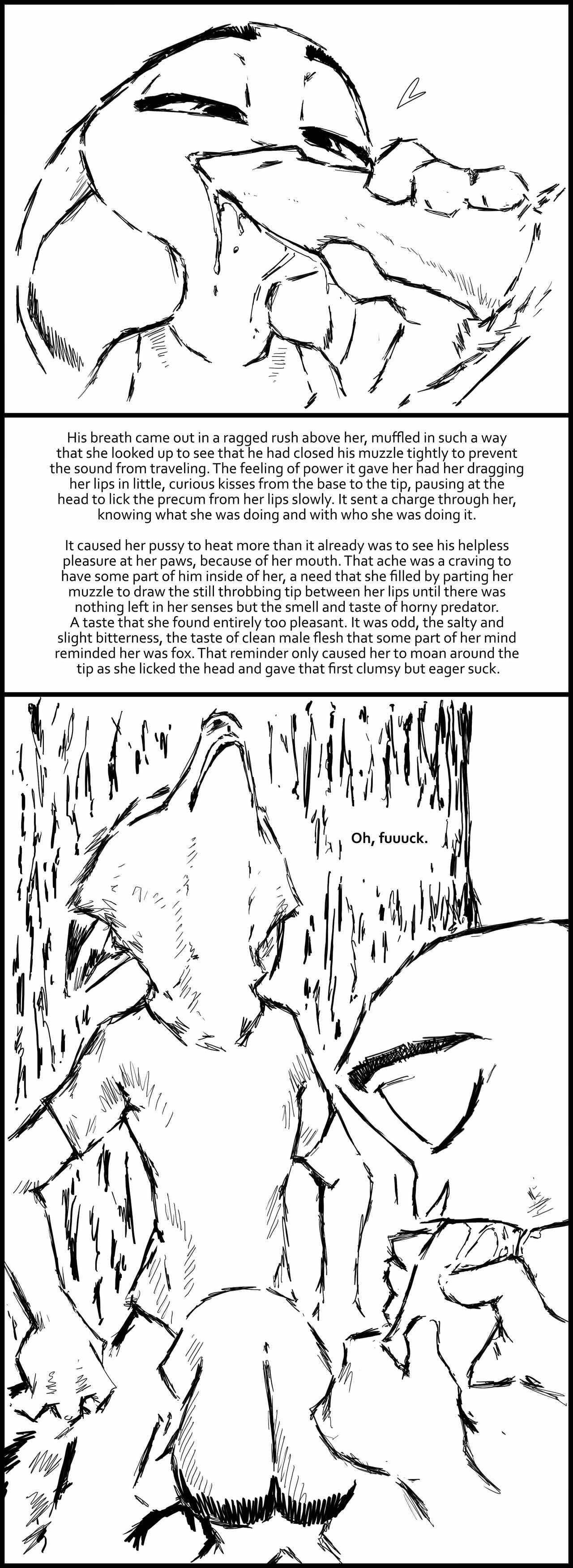 His breath came out in a ragged rush above her, muffled in such a way that she looked up to see that he had closed his muzzle tightly to prevent the sound from traveling. The feeling of power it gave her had her dragging her lips in little, curious kisses from the base to the tip, pausing at the head to lick the precum from her lips slowly. It sent a charge through her, knowing what she was doing and with who she was doing it.

It caused her pussy to heat more than it already was to see his helpless pleasure at her paws, because of her mouth. That ache was a craving to have some part of him inside of her, a need that she filled by parting her muzzle to draw the still throbbing tip between her lips until there was nothing left in her senses but the smell and taste of horny predator. A taste that she found entirely too pleasant. It was odd, the salty and slight bitterness, the taste of clean male flesh that some part of her mind reminded her was fox. That reminder only caused her to moan around the tip as she licked the head and gave that first clumsy but eager suck.

Oh, fuuuck.